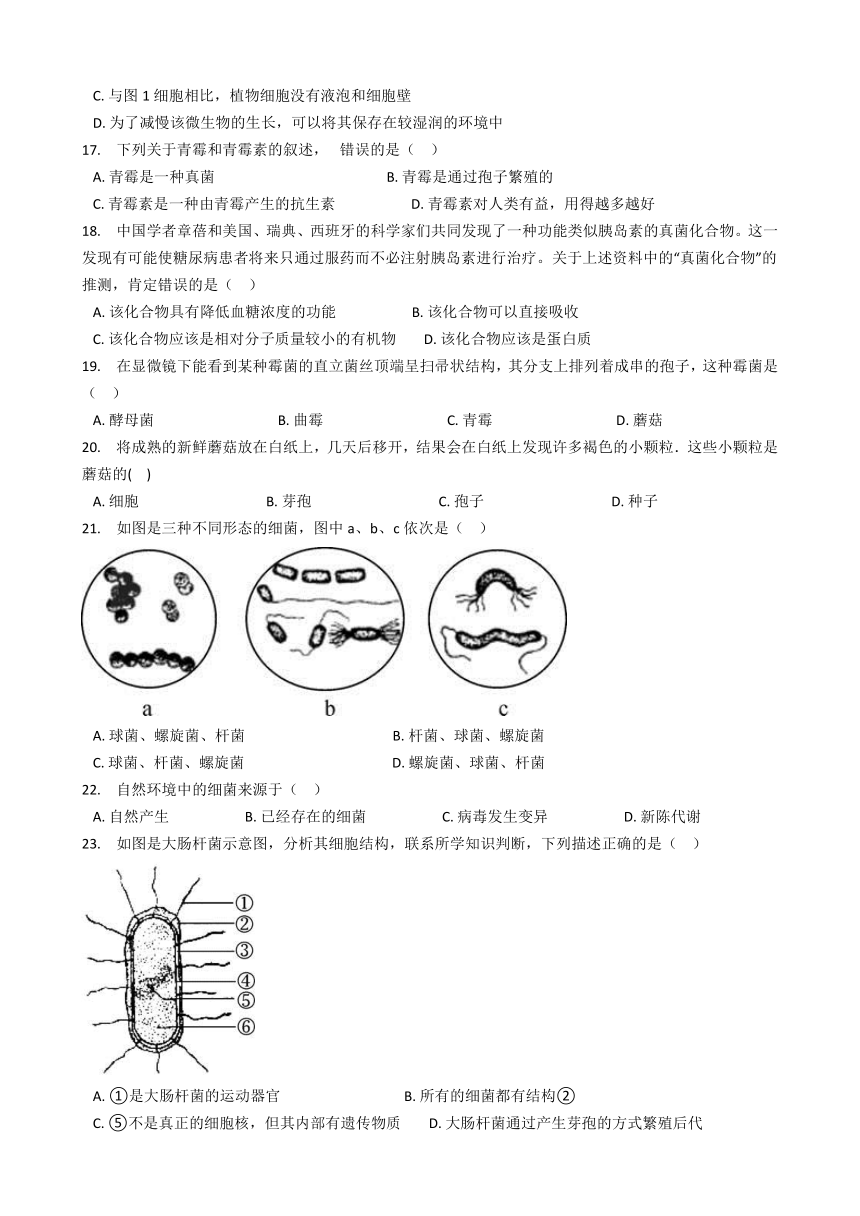 C. 与图 1 细胞相比，植物细胞没有液泡和细胞壁

D. 为了减慢该微生物的生长，可以将其保存在较湿润的环境中

17. 下列关于青霉和青霉素的叙述， 错误的是（ ）

A. 青霉是一种真菌

B. 青霉是通过孢子繁殖的

C. 青霉素是一种由青霉产生的抗生素

D. 青霉素对人类有益，用得越多越好

18. 中国学者章蓓和美国、瑞典、西班牙的科学家们共同发现了一种功能类似胰岛素的真菌化合物。这一发现有可能使糖尿病患者将来只通过服药而不必注射胰岛素进行治疗。关于上述资料中的“真菌化合物”的推测，肯定错误的是（ ）

A. 该化合物具有降低血糖浓度的功能

B. 该化合物可以直接吸收

C. 该化合物应该是相对分子质量较小的有机物

D. 该化合物应该是蛋白质

19. 在显微镜下能看到某种霉菌的直立菌丝顶端呈扫帚状结构，其分支上排列着成串的孢子，这种霉菌是（ ）

A. 酵母菌

B. 曲霉

C. 青霉

D. 蘑菇

20. 将成熟的新鲜蘑菇放在白纸上，几天后移开，结果会在白纸上发现许多褐色的小颗粒．这些小颗粒是蘑菇的( )

A. 细胞

B. 芽孢

C. 孢子

D. 种子

21. 如图是三种不同形态的细菌，图中 a、b、c 依次是（ ）

a

b

c

A. 球菌、螺旋菌、杆菌

B. 杆菌、球菌、螺旋菌

C. 球菌、杆菌、螺旋菌

D. 螺旋菌、球菌、杆菌

22. 自然环境中的细菌来源于（ ）

A. 自然产生

B. 已经存在的细菌

C. 病毒发生变异

D. 新陈代谢

23. 如图是大肠杆菌示意图，分析其细胞结构，联系所学知识判断，下列描述正确的是（ ）

①
②
③
④
⑤
⑥

A. ①是大肠杆菌的运动器官

B. 所有的细菌都有结构②

C. ⑤不是真正的细胞核，但其内部有遗传物质

D. 大肠杆菌通过产生芽孢的方式繁殖后代